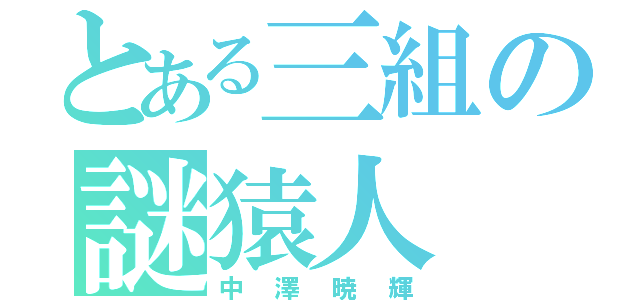 とある三組の
謎猿人
中澤暁輝